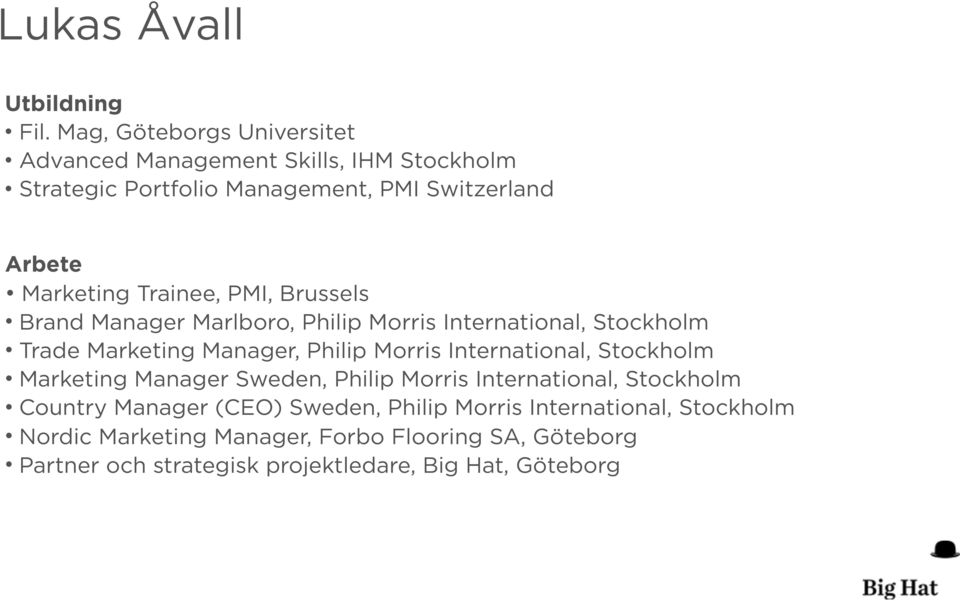 Lukas Åvall

Utbildning
• Fil. Mag, Göteborgs Universitet
• Advanced Management Skills, IHM Stockholm
• Strategic Portfolio Management, PMI Switzerland

Arbete
• Marketing Trainee, PMI, Brussels
• Brand Manager Marlboro, Philip Morris International, Stockholm
• Trade Marketing Manager, Philip Morris International, Stockholm
• Marketing Manager Sweden, Philip Morris International, Stockholm
• Country Manager (CEO) Sweden, Philip Morris International, Stockholm
• Nordic Marketing Manager, Forbo Flooring SA, Göteborg
• Partner och strategisk projektledare, Big Hat, Göteborg

Big Hat